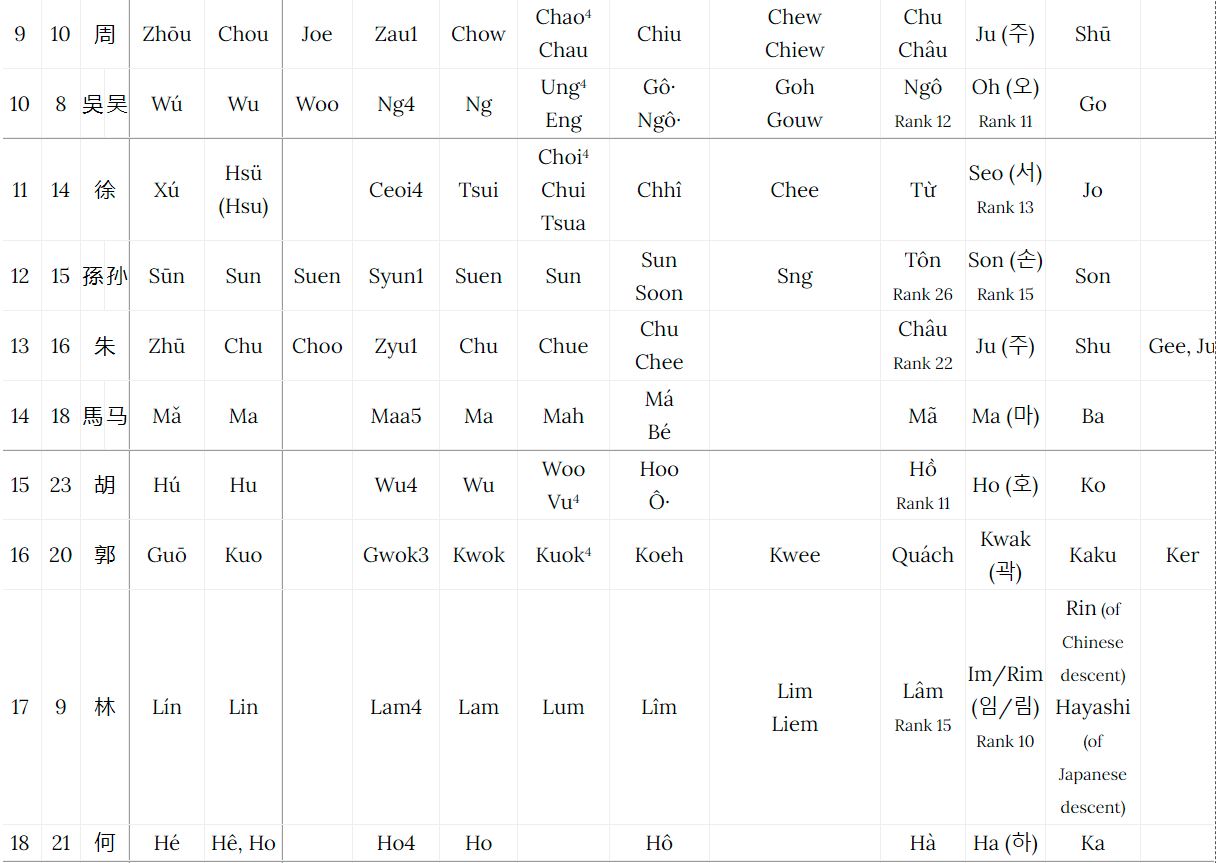 | 9 | 10 | 周 | Zhōu | Chou | Joe | Zau1 | Chow | Chao⁴ Chau | Chiu | Chew Chiew | Chu Châu | Ju (주) | Shū | |
|---|---|---|---|---|---|---|---|---|---|---|---|---|---|---|
| 10 | 8 | 吳 吴 | Wú | Wu | Woo | Ng4 | Ng | Ung⁴ Eng | Gô· Ngô· | Goh Gouw | Ngô Rank 12 | Oh (오) Rank 11 | Go | |
| 11 | 14 | 徐 | Xú | Hsü (Hsu) | | Ceoi4 | Tsui | Choi⁴ Chui Tsua | Chhî | Chee | Từ | Seo (서) Rank 13 | Jo | |
| 12 | 15 | 孫 孙 | Sūn | Sun | Suen | Syun1 | Suen | Sun | Sun Soon | Sng | Tôn Rank 26 | Son (손) Rank 15 | Son | |
| 13 | 16 | 朱 | Zhū | Chu | Choo | Zyu1 | Chu | Chue | Chu Chee | | Châu Rank 22 | Ju (주) | Shu | Gee, Ju |
| 14 | 18 | 馬 马 | Mǎ | Ma | | Maa5 | Ma | Mah | Má Bé | | Mã | Ma (마) | Ba | |
| 15 | 23 | 胡 | Hú | Hu | | Wu4 | Wu | Woo Vu⁴ | Hoo Ô· | | Hồ Rank 11 | Ho (호) | Ko | |
| 16 | 20 | 郭 | Guō | Kuo | | Gwok3 | Kwok | Kuok⁴ | Koeh | Kwee | Quách | Kwak (곽) | Kaku | Ker |
| 17 | 9 | 林 | Lín | Lin | | Lam4 | Lam | Lum | Lîm | Lim Liem | Lâm Rank 15 | Im/Rim (임/림) Rank 10 | Rin (of Chinese descent) Hayashi (of Japanese descent) | |
| 18 | 21 | 何 | Hé | Hê, Ho | | Ho4 | Ho | | Hô | | Hà | Ha (하) | Ka | |